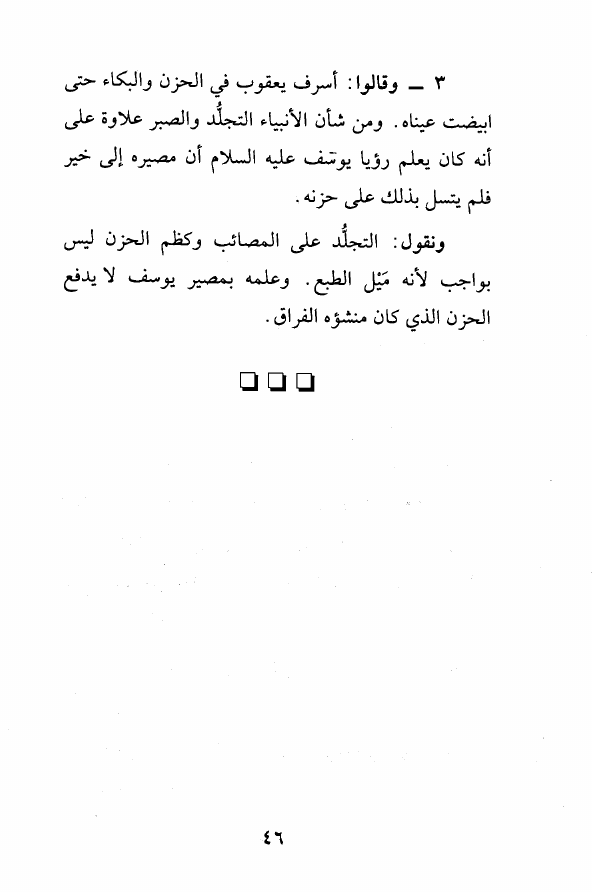 ٣ ــ وقالوا: أسرف يعقوب في الحزن والبكاء حتى ابيضت عيناه. ومن شأن الأنبياء التجلُّد والصبر علاوة على أنه كان يعلم رؤيا يوسف عليه السلام أن مصيره إلى خير فلم يتسل بذلك على حزنه.

ونقول: التجلُّد على المصائب وكظم الحزن ليس بواجب لأنه مَيْل الطبع. وعلمه بمصير يوسف لا يدفع الحزن الذي كان منشؤه الفراق.

❑ ❑ ❑

٤٦